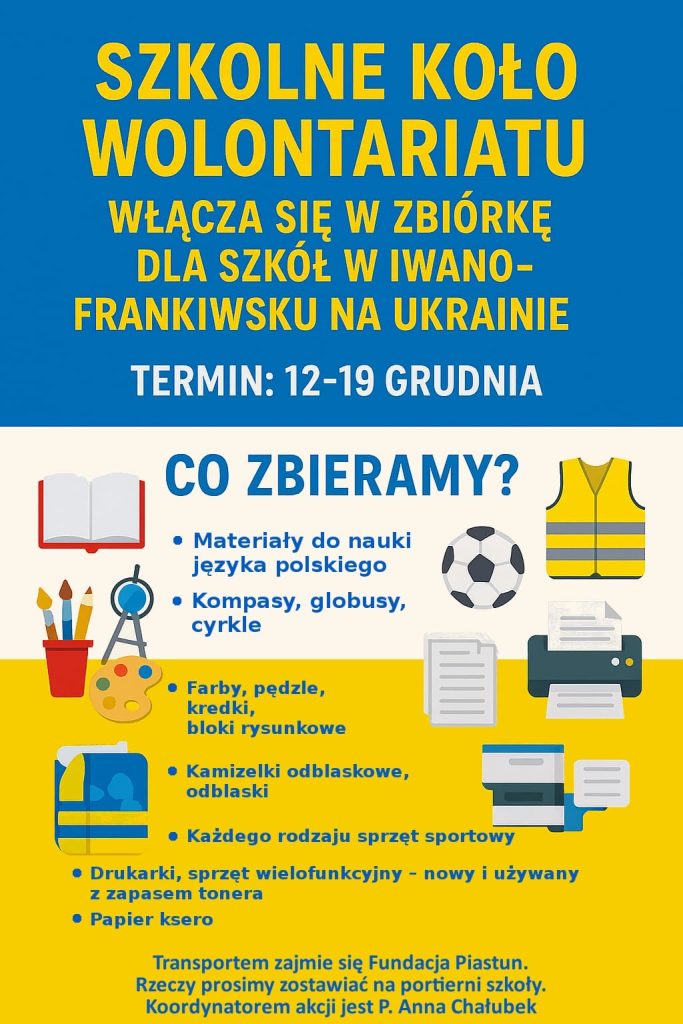 SZKOLNE KOŁO WOLONTARIATU

WŁĄCZA SIĘ W ZBIÓRKĘ DLA SZKÓŁ W IWANO-FRANKIWSKU NA UKRAINIE

TERMIN: 12-19 GRUDNIA

CO ZBIERAMY?

• Materiały do nauki języka polskiego
• Kompasy, globusy, cyrkle
• Farby, pędzle, kredki, bloki rysunkowe
• Kamizelki odblaskowe, odblaski
• Każdego rodzaju sprzęt sportowy
• Drukarki, sprzęt wielofunkcyjny - nowy i używany z zapasem tonera
• Papier ksero

Transportem zajmie się Fundacja Piastun.
Rzeczy prosimy zostawiać na portierni szkoły.
Koordynatorem akcji jest P. Anna Chałubek